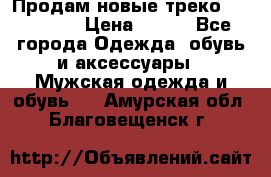 Продам новые треко
Цена Все города Одежда обувь и аксессуары Мужская одежда и обувь Амурская обл Благовещенск г

http://Объявлений.сайт